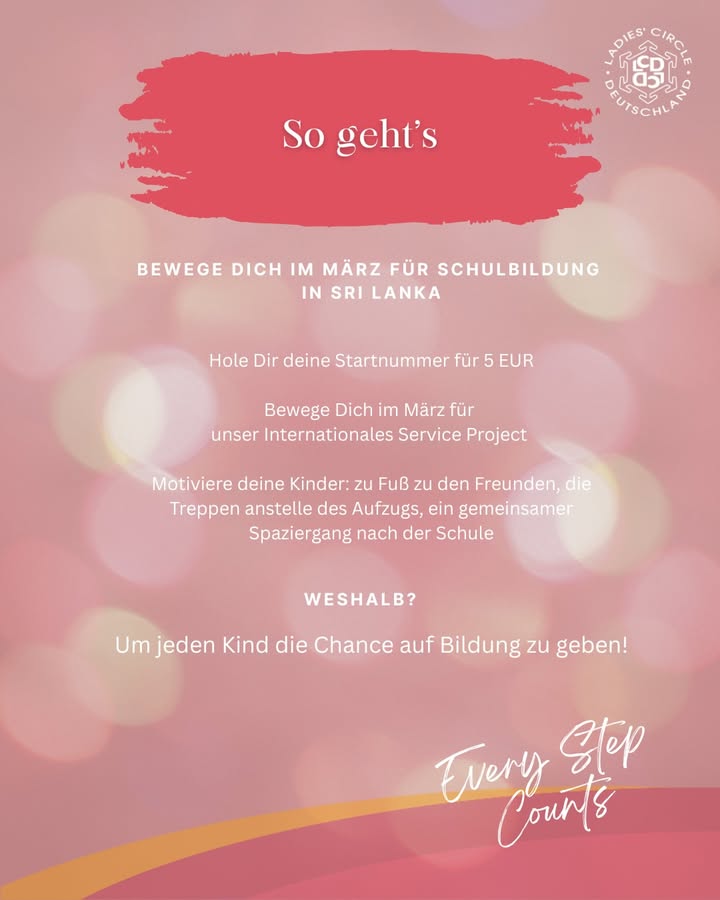 LADIES' CIRCLE DEUTSCHLAND

LCD

So geht's

BEWEGE DICH IM MÄRZ FÜR SCHULBILDUNG IN SRI LANKA

Hole Dir deine Startnummer für 5 EUR

Bewege Dich im März für unser Internationales Service Project

Motiviere deine Kinder: zu Fuß zu den Freunden, die Treppen anstelle des Aufzugs, ein gemeinsamer Spaziergang nach der Schule

WESHALB?

Um jeden Kind die Chance auf Bildung zu geben!

Every Step Counts